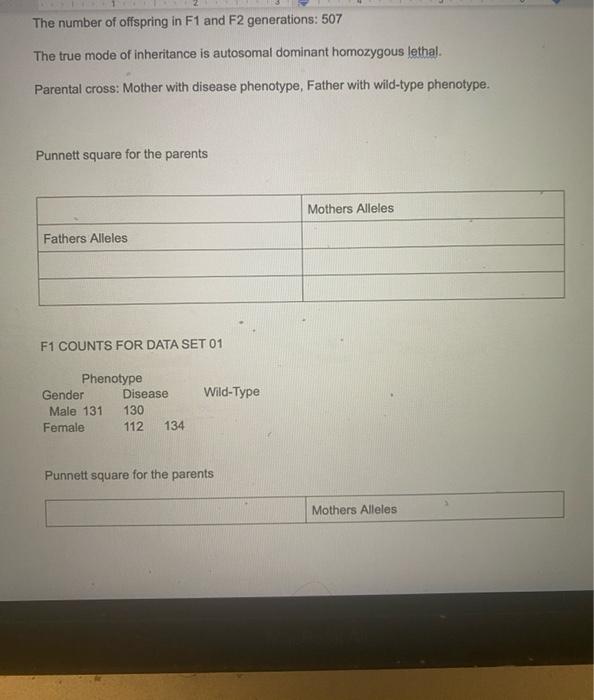 The number of offspring in F1 and F2 generations: 507

The true mode of inheritance is autosomal dominant homozygous lethal.

Parental cross: Mother with disease phenotype, Father with wild-type phenotype.

Punnett square for the parents

|  | Mothers Alleles |
|---|---|
| Fathers Alleles |  |
|  |  |
|  |  |

F1 COUNTS FOR DATA SET 01

Phenotype
Gender Disease Wild-Type
Male 131 130
Female 112 134

Punnett square for the parents

|  | Mothers Alleles |
|---|---|